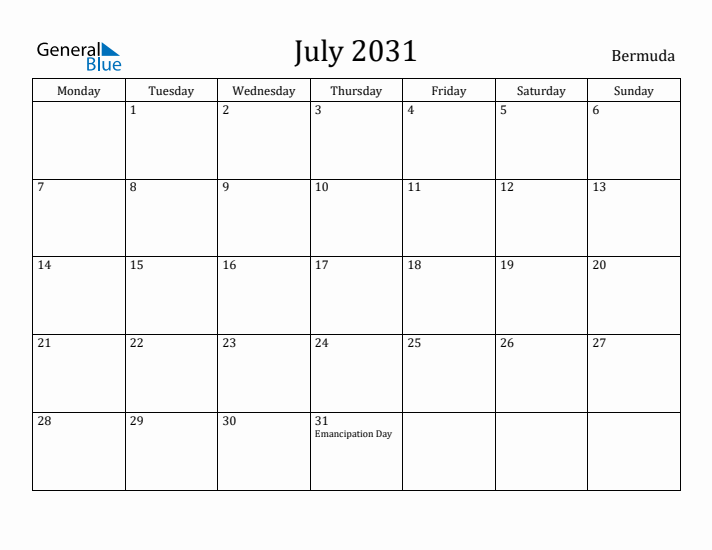 General Blue

July 2031

Bermuda

| Monday | Tuesday | Wednesday | Thursday | Friday | Saturday | Sunday |
|---|---|---|---|---|---|---|
| | 1 | 2 | 3 | 4 | 5 | 6 |
| 7 | 8 | 9 | 10 | 11 | 12 | 13 |
| 14 | 15 | 16 | 17 | 18 | 19 | 20 |
| 21 | 22 | 23 | 24 | 25 | 26 | 27 |
| 28 | 29 | 30 | 31 Emancipation Day | | | |